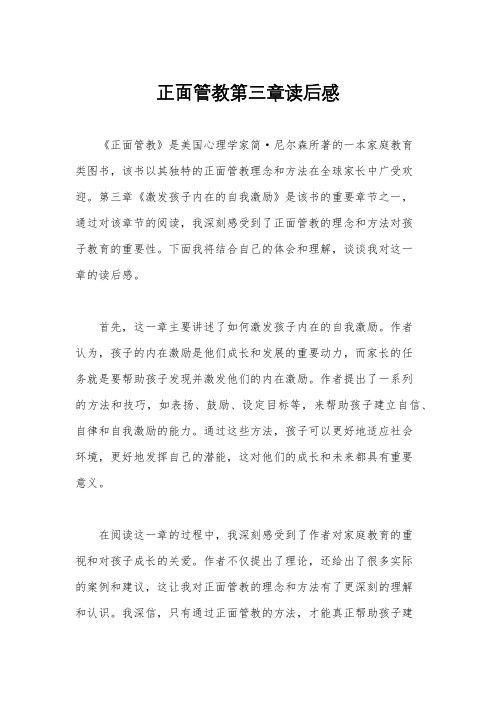 正面管教第三章读后感

《正面管教》是美国心理学家简·尼尔森所著的一本家庭教育类图书，该书以其独特的正面管教理念和方法在全球家长中广受欢迎。第三章《激发孩子内在的自我激励》是该书的重要章节之一，通过对该章节的阅读，我深刻感受到了正面管教的理念和方法对孩子教育的重要性。下面我将结合自己的体会和理解，谈谈我对这一章的读后感。

首先，这一章主要讲述了如何激发孩子内在的自我激励。作者认为，孩子的内在激励是他们成长和发展的重要动力，而家长的任务就是要帮助孩子发现并激发他们的内在激励。作者提出了一系列的方法和技巧，如表扬、鼓励、设定目标等，来帮助孩子建立自信、自律和自我激励的能力。通过这些方法，孩子可以更好地适应社会环境，更好地发挥自己的潜能，这对他们的成长和未来都具有重要意义。

在阅读这一章的过程中，我深刻感受到了作者对家庭教育的重视和对孩子成长的关爱。作者不仅提出了理论，还给出了很多实际的案例和建议，这让我对正面管教的理念和方法有了更深刻的理解和认识。我深信，只有通过正面管教的方法，才能真正帮助孩子建